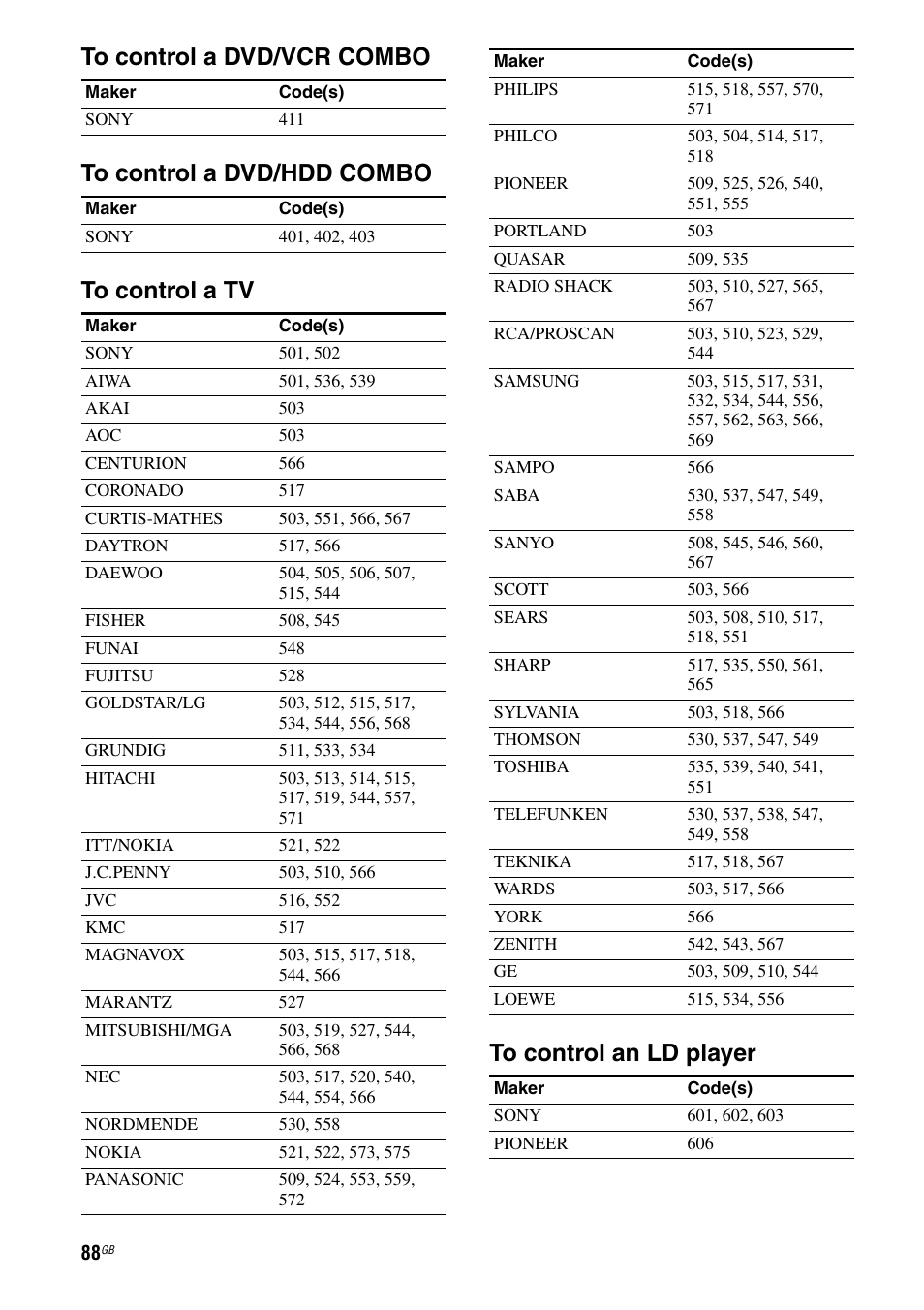 To control a DVD/VCR COMBO

| Maker | Code(s) |
|---|---|
| SONY | 411 |

To control a DVD/HDD COMBO

| Maker | Code(s) |
|---|---|
| SONY | 401, 402, 403 |

To control a TV

| Maker | Code(s) |
|---|---|
| SONY | 501, 502 |
| AIWA | 501, 536, 539 |
| AKAI | 503 |
| AOC | 503 |
| CENTURION | 566 |
| CORONADO | 517 |
| CURTIS-MATHES | 503, 551, 566, 567 |
| DAYTRON | 517, 566 |
| DAEWOO | 504, 505, 506, 507, 515, 544 |
| FISHER | 508, 545 |
| FUNAI | 548 |
| FUJITSU | 528 |
| GOLDSTAR/LG | 503, 512, 515, 517, 534, 544, 556, 568 |
| GRUNDIG | 511, 533, 534 |
| HITACHI | 503, 513, 514, 515, 517, 519, 544, 557, 571 |
| ITT/NOKIA | 521, 522 |
| J.C.PENNY | 503, 510, 566 |
| JVC | 516, 552 |
| KMC | 517 |
| MAGNAVOX | 503, 515, 517, 518, 544, 566 |
| MARANTZ | 527 |
| MITSUBISHI/MGA | 503, 519, 527, 544, 566, 568 |
| NEC | 503, 517, 520, 540, 544, 554, 566 |
| NORDMENDE | 530, 558 |
| NOKIA | 521, 522, 573, 575 |
| PANASONIC | 509, 524, 553, 559, 572 |

| Maker | Code(s) |
|---|---|
| PHILIPS | 515, 518, 557, 570, 571 |
| PHILCO | 503, 504, 514, 517, 518 |
| PIONEER | 509, 525, 526, 540, 551, 555 |
| PORTLAND | 503 |
| QUASAR | 509, 535 |
| RADIO SHACK | 503, 510, 527, 565, 567 |
| RCA/PROSCAN | 503, 510, 523, 529, 544 |
| SAMSUNG | 503, 515, 517, 531, 532, 534, 544, 556, 557, 562, 563, 566, 569 |
| SAMPO | 566 |
| SABA | 530, 537, 547, 549, 558 |
| SANYO | 508, 545, 546, 560, 567 |
| SCOTT | 503, 566 |
| SEARS | 503, 508, 510, 517, 518, 551 |
| SHARP | 517, 535, 550, 561, 565 |
| SYLVANIA | 503, 518, 566 |
| THOMSON | 530, 537, 547, 549 |
| TOSHIBA | 535, 539, 540, 541, 551 |
| TELEFUNKEN | 530, 537, 538, 547, 549, 558 |
| TEKNIKA | 517, 518, 567 |
| WARDS | 503, 517, 566 |
| YORK | 566 |
| ZENITH | 542, 543, 567 |
| GE | 503, 509, 510, 544 |
| LOEWE | 515, 534, 556 |

To control an LD player

| Maker | Code(s) |
|---|---|
| SONY | 601, 602, 603 |
| PIONEER | 606 |

88GB